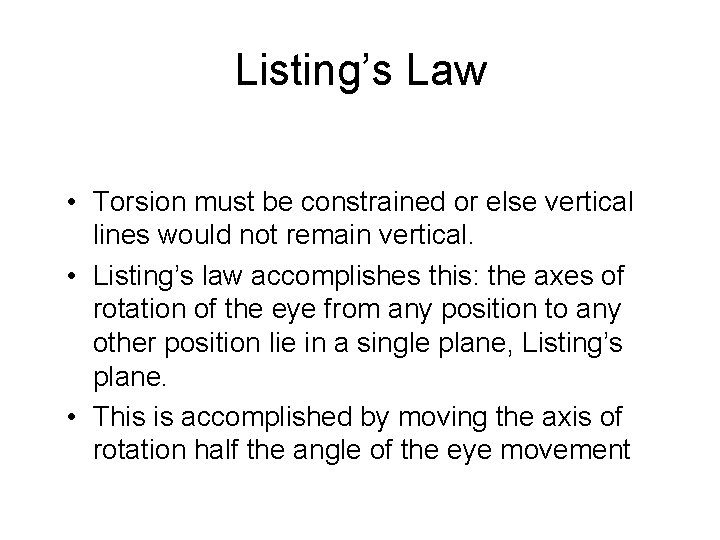 Listing's Law

• Torsion must be constrained or else vertical lines would not remain vertical.
• Listing's law accomplishes this: the axes of rotation of the eye from any position to any other position lie in a single plane, Listing's plane.
• This is accomplished by moving the axis of rotation half the angle of the eye movement